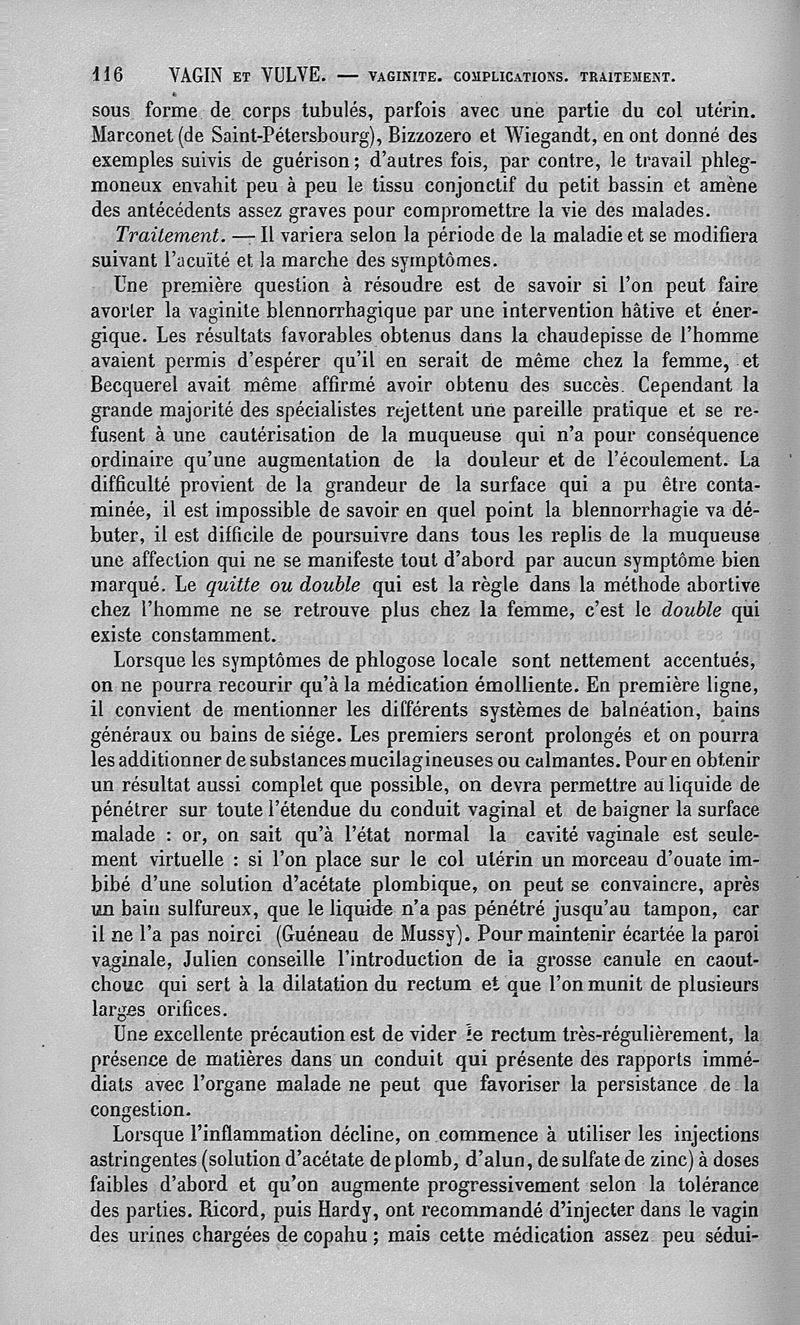 116 VAGIN ET VULVE. — VAGINITE. COMPLICATIONS. TRAITEMENT.

sous forme de corps tubulés, parfois avec une partie du col utérin. Marconet (de Saint-Pétersbourg), Bizzozero et Wiegandt, en ont donné des exemples suivis de guérison; d'autres fois, par contre, le travail phlegmoneux envahit peu à peu le tissu conjonctif du petit bassin et amène des antécédents assez graves pour compromettre la vie des malades.

Traitement. — Il variera selon la période de la maladie et se modifiera suivant l'acuïté et la marche des symptômes.

Une première question à résoudre est de savoir si l'on peut faire avorter la vaginite blennorrhagique par une intervention hâtive et énergique. Les résultats favorables obtenus dans la chaudepisse de l'homme avaient permis d'espérer qu'il en serait de même chez la femme, et Becquerel avait même affirmé avoir obtenu des succès. Cependant la grande majorité des spécialistes rejettent une pareille pratique et se refusent à une cautérisation de la muqueuse qui n'a pour conséquence ordinaire qu'une augmentation de la douleur et de l'écoulement. La difficulté provient de la grandeur de la surface qui a pu être contaminée, il est impossible de savoir en quel point la blennorrhagie va débuter, il est difficile de poursuivre dans tous les replis de la muqueuse une affection qui ne se manifeste tout d'abord par aucun symptôme bien marqué. Le quitte ou double qui est la règle dans la méthode abortive chez l'homme ne se retrouve plus chez la femme, c'est le double qui existe constamment.

Lorsque les symptômes de phlogose locale sont nettement accentués, on ne pourra recourir qu'à la médication émolliente. En première ligne, il convient de mentionner les différents systèmes de balnéation, bains généraux ou bains de siége. Les premiers seront prolongés et on pourra les additionner de substances mucilagineuses ou calmantes. Pour en obtenir un résultat aussi complet que possible, on devra permettre au liquide de pénétrer sur toute l'étendue du conduit vaginal et de baigner la surface malade : or, on sait qu'à l'état normal la cavité vaginale est seulement virtuelle : si l'on place sur le col utérin un morceau d'ouate imbibé d'une solution d'acétate plombique, on peut se convaincre, après un bain sulfureux, que le liquide n'a pas pénétré jusqu'au tampon, car il ne l'a pas noirci (Guéneau de Mussy). Pour maintenir écartée la paroi vaginale, Julien conseille l'introduction de la grosse canule en caoutchouc qui sert à la dilatation du rectum et que l'on munit de plusieurs larges orifices.

Une excellente précaution est de vider le rectum très-régulièrement, la présence de matières dans un conduit qui présente des rapports immédiats avec l'organe malade ne peut que favoriser la persistance de la congestion.

Lorsque l'inflammation décline, on commence à utiliser les injections astringentes (solution d'acétate de plomb, d'alun, de sulfate de zinc) à doses faibles d'abord et qu'on augmente progressivement selon la tolérance des parties. Ricord, puis Hardy, ont recommandé d'injecter dans le vagin des urines chargées de copahu ; mais cette médication assez peu sédui-